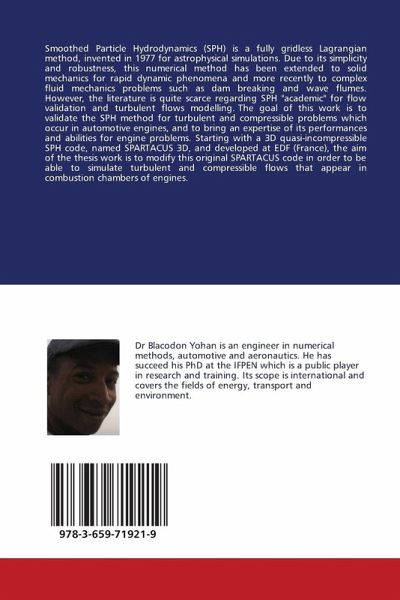 Smoothed Particle Hydrodynamics (SPH) is a fully gridless Lagrangian method, invented in 1977 for astrophysical simulations. Due to its simplicity and robustness, this numerical method has been extended to solid mechanics for rapid dynamic phenomena and more recently to complex fluid mechanics problems such as dam breaking and wave flumes. However, the literature is quite scarce regarding SPH "academic" for flow validation and turbulent flows modelling. The goal of this work is to validate the SPH method for turbulent and compressible problems which occur in automotive engines, and to bring an expertise of its performances and abilities for engine problems. Starting with a 3D quasi-incompressible SPH code, named SPARTACUS 3D, and developed at EDF (France), the aim of the thesis work is to modify this original SPARTACUS code in order to be able to simulate turbulent and compressible flows that appear in combustion chambers of engines.

Dr Blacodon Yohan is an engineer in numerical methods, automotive and aeronautics. He has succeed his PhD at the IFPEN which is a public player in research and training. Its scope is international and covers the fields of energy, transport and environment.

978-3-659-71921-9